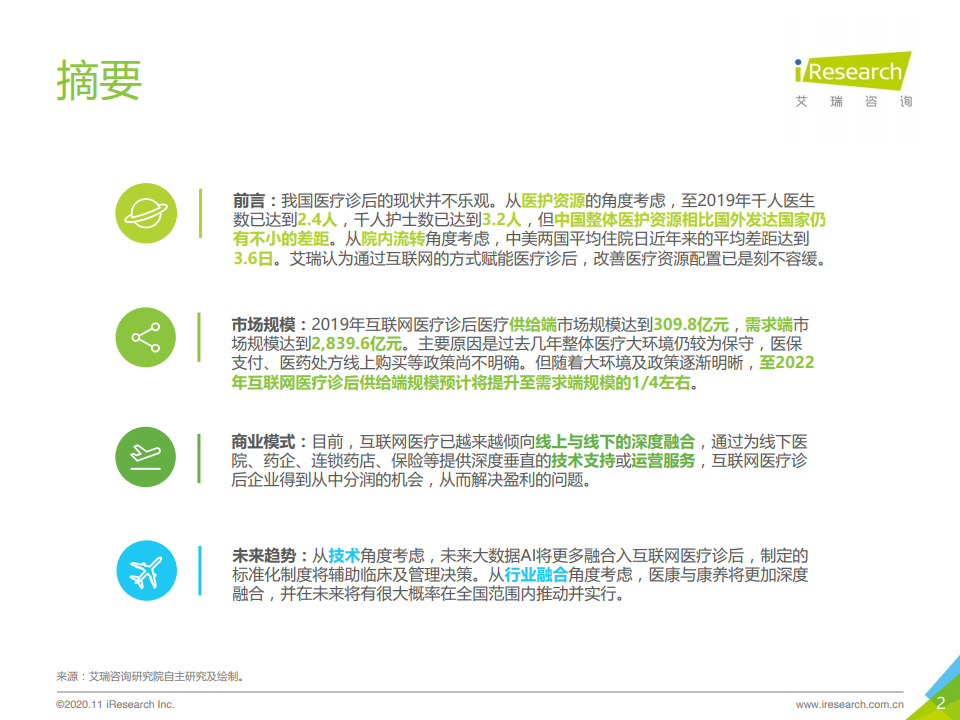 摘要

iResearch
艾 瑞 咨 询

前言：我国医疗诊后的现状并不乐观。从医护资源的角度考虑，至2019年千人医生数已达到2.4人，千人护士数已达到3.2人，但中国整体医护资源相比国外发达国家仍有不小的差距。从院内流转角度考虑，中美两国平均住院日近年来的平均差距达到3.6日。艾瑞认为通过互联网的方式赋能医疗诊后，改善医疗资源配置已是刻不容缓。

市场规模：2019年互联网医疗诊后医疗供给端市场规模达到309.8亿元，需求端市场规模达到2,839.6亿元。主要原因是过去几年整体医疗大环境仍较为保守，医保支付、医药处方线上购买等政策尚不明确。但随着大环境及政策逐渐明晰，至2022年互联网医疗诊后供给端规模预计将提升至需求端规模的1/4左右。

商业模式：目前，互联网医疗已越来越倾向线上与线下的深度融合，通过为线下医院、药企、连锁药店、保险等提供深度垂直的技术支持或运营服务，互联网医疗诊后企业得到从中分润的机会，从而解决盈利的问题。

未来趋势：从技术角度考虑，未来大数据AI将更多融合入互联网医疗诊后，制定的标准化制度将辅助临床及管理决策。从行业融合角度考虑，医康与康养将更加深度融合，并在未来将有很大概率在全国范围内推动并实行。

来源：艾瑞咨询研究院自主研究及绘制。

©2020.11 iResearch Inc.

www.iresearch.com.cn

2